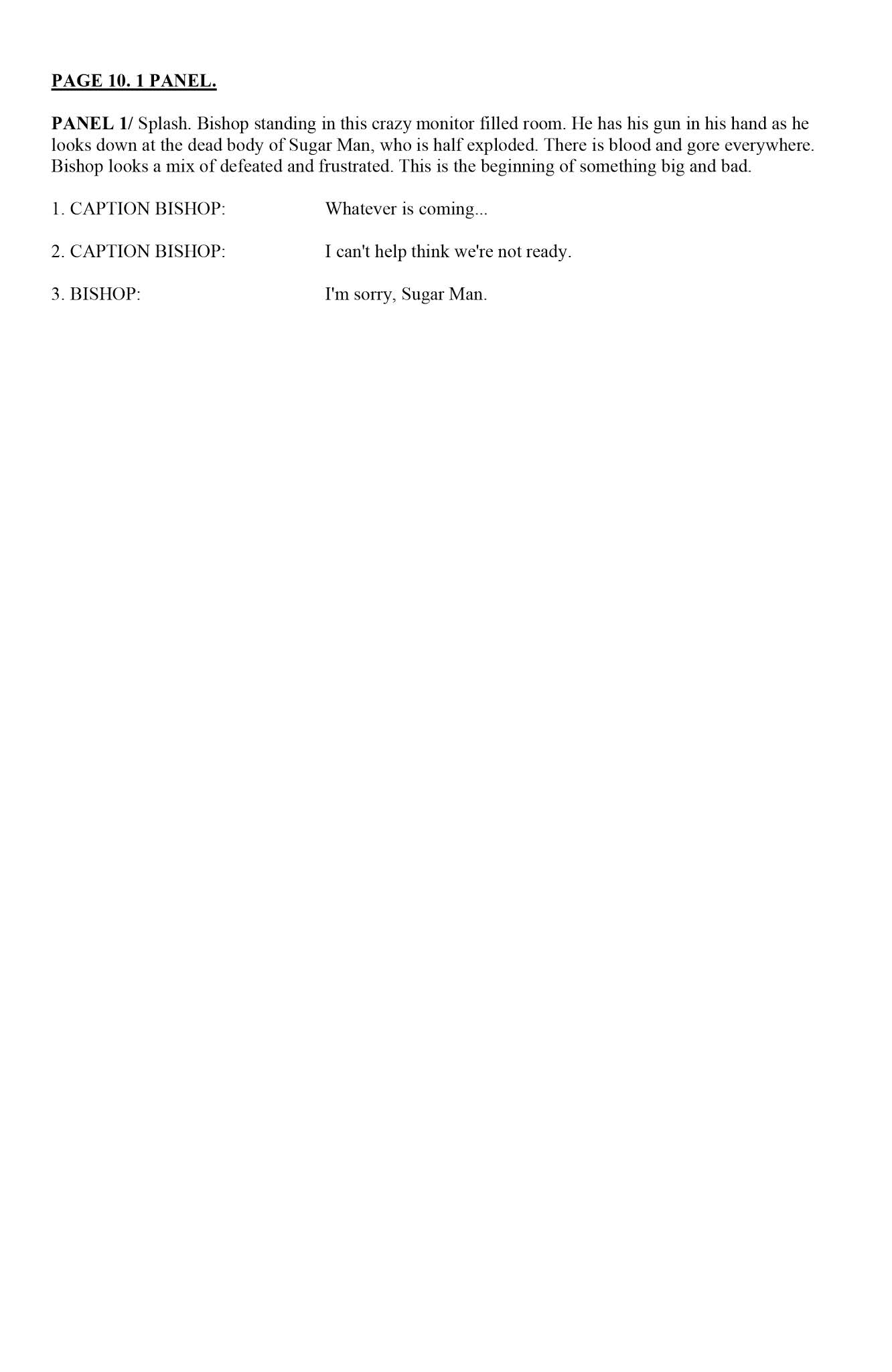 PAGE 10. 1 PANEL.

PANEL 1/ Splash. Bishop standing in this crazy monitor filled room. He has his gun in his hand as he looks down at the dead body of Sugar Man, who is half exploded. There is blood and gore everywhere. Bishop looks a mix of defeated and frustrated. This is the beginning of something big and bad.

1. CAPTION BISHOP: Whatever is coming...

2. CAPTION BISHOP: I can't help think we're not ready.

3. BISHOP: I'm sorry, Sugar Man.